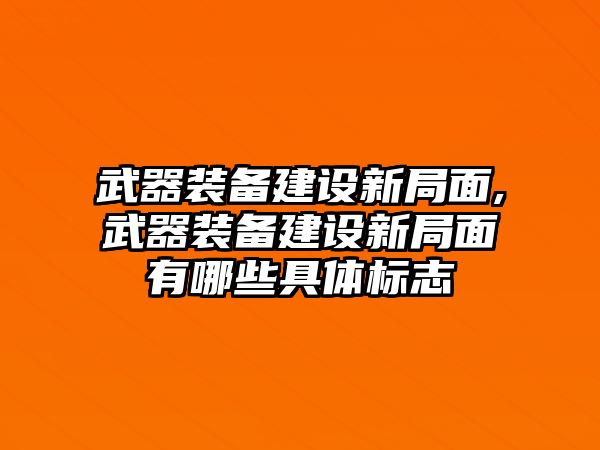 武器装备建设新局面,武器装备建设新局面有哪些具体标志